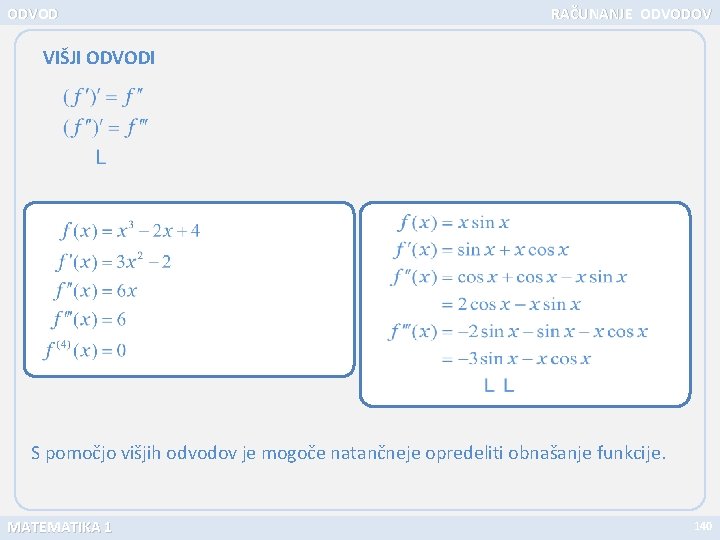 ODVOD

RAČUNANJE ODVODOV

VIŠJI ODVODI

$(f')' = f''$
$(f'')' = f'''$
L

$f(x) = x^3 - 2x + 4$
$f'(x) = 3x^2 - 2$
$f''(x) = 6x$
$f'''(x) = 6$
$f^{(4)}(x) = 0$

$f(x) = x \sin x$
$f'(x) = \sin x + x \cos x$
$f''(x) = \cos x + \cos x - x \sin x$
$= 2\cos x - x \sin x$
$f'''(x) = -2\sin x - \sin x - x \cos x$
$= -3\sin x - x \cos x$
L L

S pomočjo višjih odvodov je mogoče natančneje opredeliti obnašanje funkcije.

MATEMATIKA 1

140